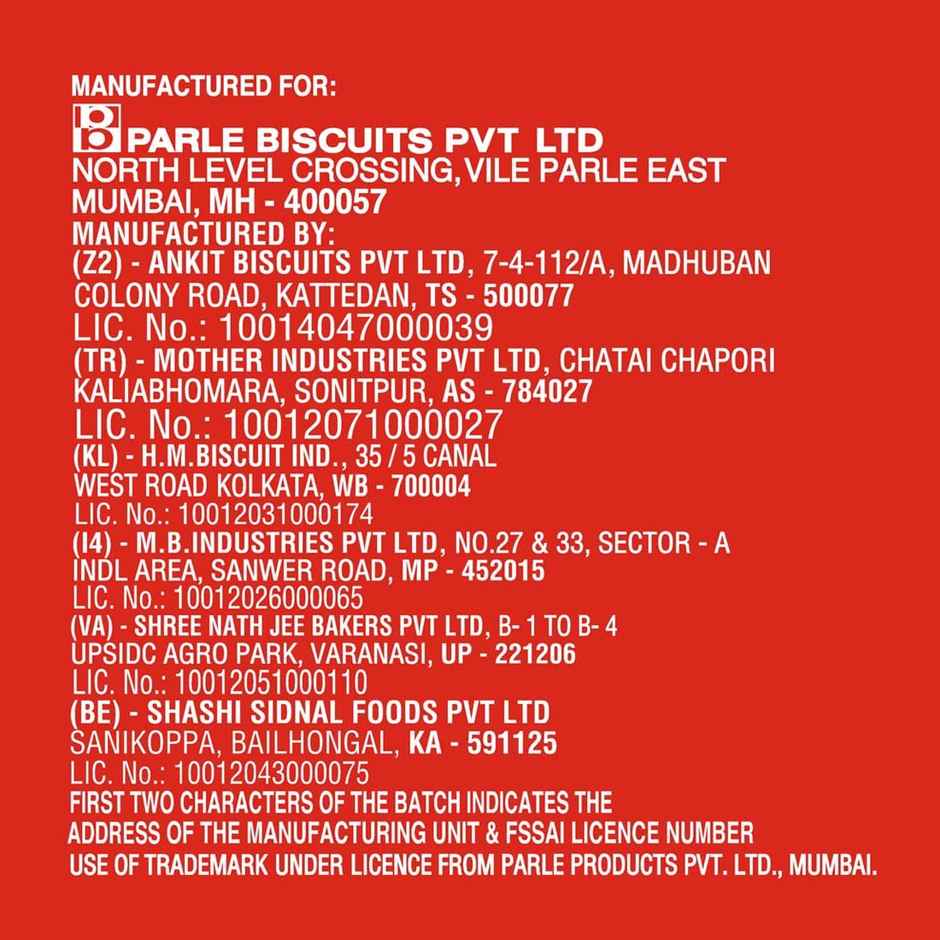 MANUFACTURED FOR:
PARLE BISCUITS PVT LTD
NORTH LEVEL CROSSING, VILE PARLE EAST
MUMBAI, MH - 400057
MANUFACTURED BY:
(Z2) - ANKIT BISCUITS PVT LTD, 7-4-112/A, MADHUBAN COLONY ROAD, KATTEDAN, TS - 500077
LIC. No.: 10014047000039
(TR) - MOTHER INDUSTRIES PVT LTD, CHATAI CHAPORI KALIABHOMARA, SONITPUR, AS - 784027
LIC. No.: 10012071000027
(KL) - H.M.BISCUIT IND., 35 / 5 CANAL WEST ROAD KOLKATA, WB - 700004
LIC. No.: 10012031000174
(I4) - M.B.INDUSTRIES PVT LTD, NO.27 & 33, SECTOR - A INDL AREA, SANWER ROAD, MP - 452015
LIC. No.: 10012026000065
(VA) - SHREE NATH JEE BAKERS PVT LTD, B- 1 TO B- 4 UPSIDC AGRO PARK, VARANASI, UP - 221206
LIC. No.: 10012051000110
(BE) - SHASHI SIDNAL FOODS PVT LTD SANIKOPPA, BAILHONGAL, KA - 591125
LIC. No.: 10012043000075
FIRST TWO CHARACTERS OF THE BATCH INDICATES THE ADDRESS OF THE MANUFACTURING UNIT & FSSAI LICENCE NUMBER
USE OF TRADEMARK UNDER LICENCE FROM PARLE PRODUCTS PVT. LTD., MUMBAI.